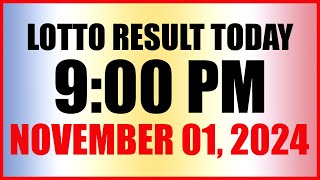 LOTTO RESULT TODAY
9:00 PM
NOVEMBER 01, 2024